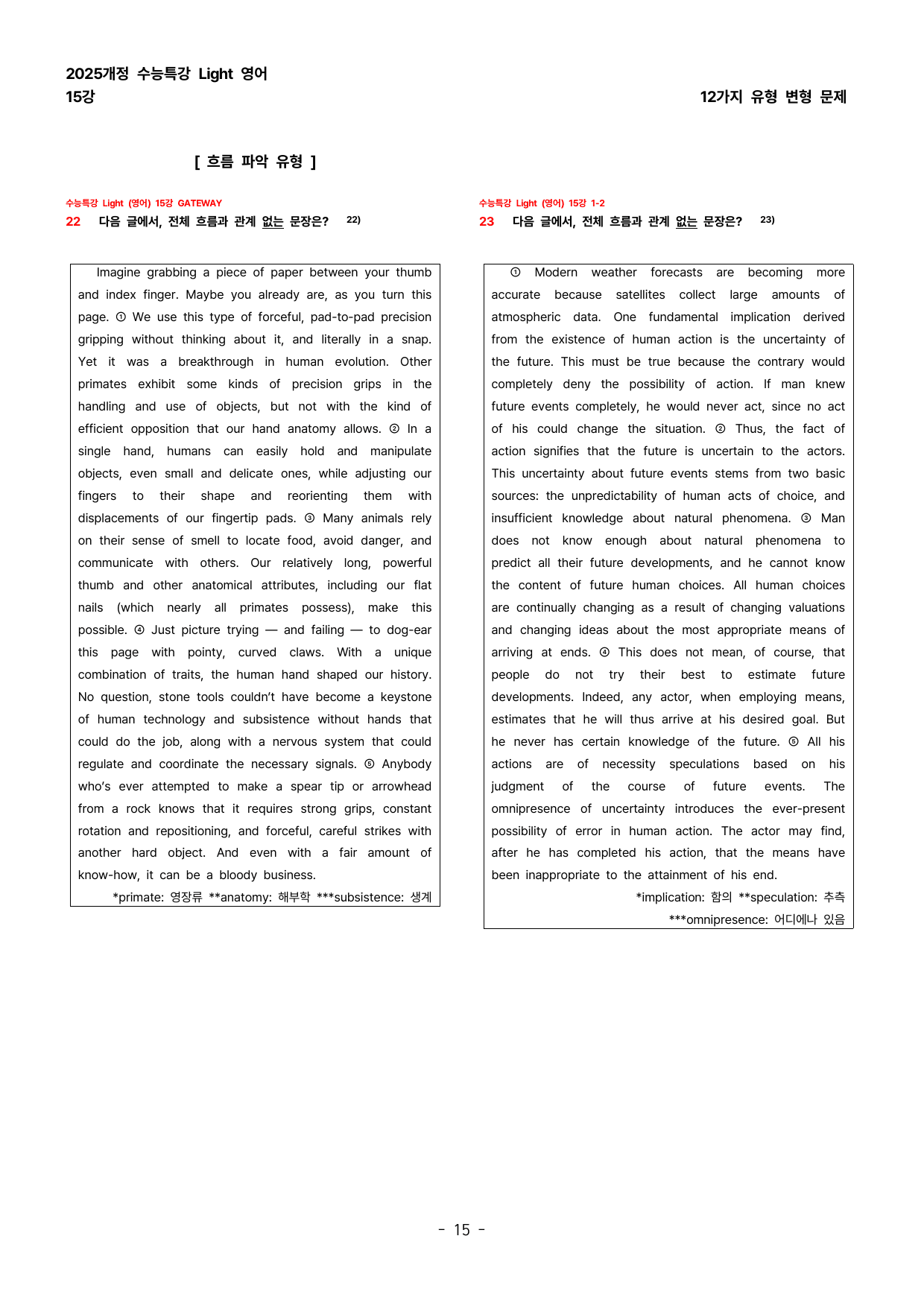 2025개정 수능특강 Light 영어
15강

12가지 유형 변형 문제

[ 흐름 파악 유형 ]

수능특강 Light (영어) 15강 GATEWAY
22 다음 글에서, 전체 흐름과 관계 없는 문장은? $^{22)}$

Imagine grabbing a piece of paper between your thumb and index finger. Maybe you already are, as you turn this page. ① We use this type of forceful, pad-to-pad precision gripping without thinking about it, and literally in a snap. Yet it was a breakthrough in human evolution. Other primates exhibit some kinds of precision grips in the handling and use of objects, but not with the kind of efficient opposition that our hand anatomy allows. ② In a single hand, humans can easily hold and manipulate objects, even small and delicate ones, while adjusting our fingers to their shape and reorienting them with displacements of our fingertip pads. ③ Many animals rely on their sense of smell to locate food, avoid danger, and communicate with others. Our relatively long, powerful thumb and other anatomical attributes, including our flat nails (which nearly all primates possess), make this possible. ④ Just picture trying — and failing — to dog-ear this page with pointy, curved claws. With a unique combination of traits, the human hand shaped our history. No question, stone tools couldn't have become a keystone of human technology and subsistence without hands that could do the job, along with a nervous system that could regulate and coordinate the necessary signals. ⑤ Anybody who's ever attempted to make a spear tip or arrowhead from a rock knows that it requires strong grips, constant rotation and repositioning, and forceful, careful strikes with another hard object. And even with a fair amount of know-how, it can be a bloody business.

*primate: 영장류 **anatomy: 해부학 ***subsistence: 생계

수능특강 Light (영어) 15강 1-2
23 다음 글에서, 전체 흐름과 관계 없는 문장은? $^{23)}$

① Modern weather forecasts are becoming more accurate because satellites collect large amounts of atmospheric data. One fundamental implication derived from the existence of human action is the uncertainty of the future. This must be true because the contrary would completely deny the possibility of action. If man knew future events completely, he would never act, since no act of his could change the situation. ② Thus, the fact of action signifies that the future is uncertain to the actors. This uncertainty about future events stems from two basic sources: the unpredictability of human acts of choice, and insufficient knowledge about natural phenomena. ③ Man does not know enough about natural phenomena to predict all their future developments, and he cannot know the content of future human choices. All human choices are continually changing as a result of changing valuations and changing ideas about the most appropriate means of arriving at ends. ④ This does not mean, of course, that people do not try their best to estimate future developments. Indeed, any actor, when employing means, estimates that he will thus arrive at his desired goal. But he never has certain knowledge of the future. ⑤ All his actions are of necessity speculations based on his judgment of the course of future events. The omnipresence of uncertainty introduces the ever-present possibility of error in human action. The actor may find, after he has completed his action, that the means have been inappropriate to the attainment of his end.

*implication: 함의 **speculation: 추측
***omnipresence: 어디에나 있음

- 15 -